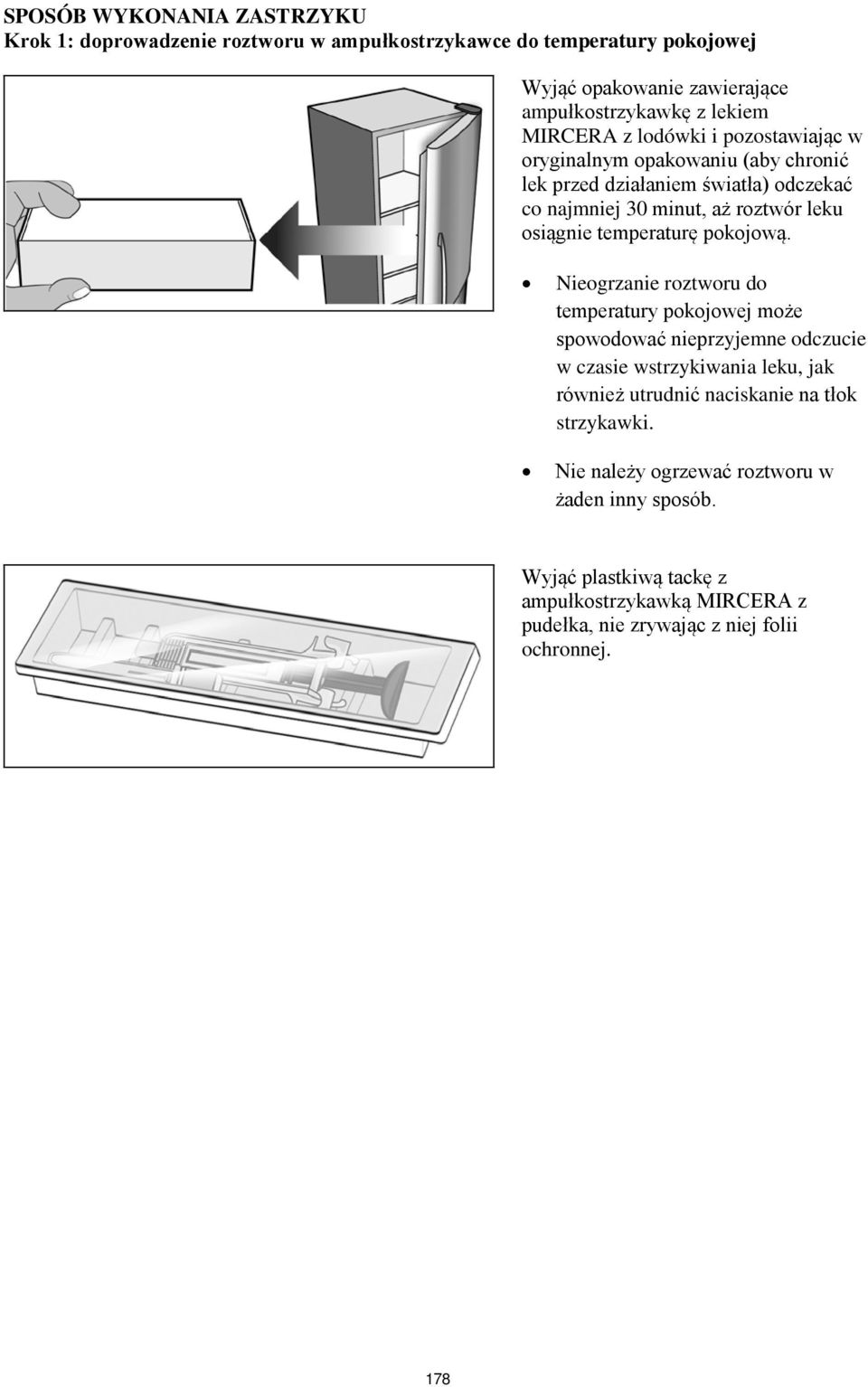 SPOSÓB WYKONANIA ZASTRZYKU
Krok 1: doprowadzenie roztworu w ampułkostrzykawce do temperatury pokojowej

Wyjąć opakowanie zawierające ampułkostrzykawkę z lekiem MIRCERA z lodówki i pozostawiając w oryginalnym opakowaniu (aby chronić lek przed działaniem światła) odczekać co najmniej 30 minut, aż roztwór leku osiągnie temperaturę pokojową.

• Nieogrzanie roztworu do temperatury pokojowej może spowodować nieprzyjemne odczucie w czasie wstrzykiwania leku, jak również utrudnić naciskanie na tłok strzykawki.

• Nie należy ogrzewać roztworu w żaden inny sposób.

Wyjąć plastkiwą tackę z ampułkostrzykawką MIRCERA z pudełka, nie zrywając z niej folii ochronnej.

178